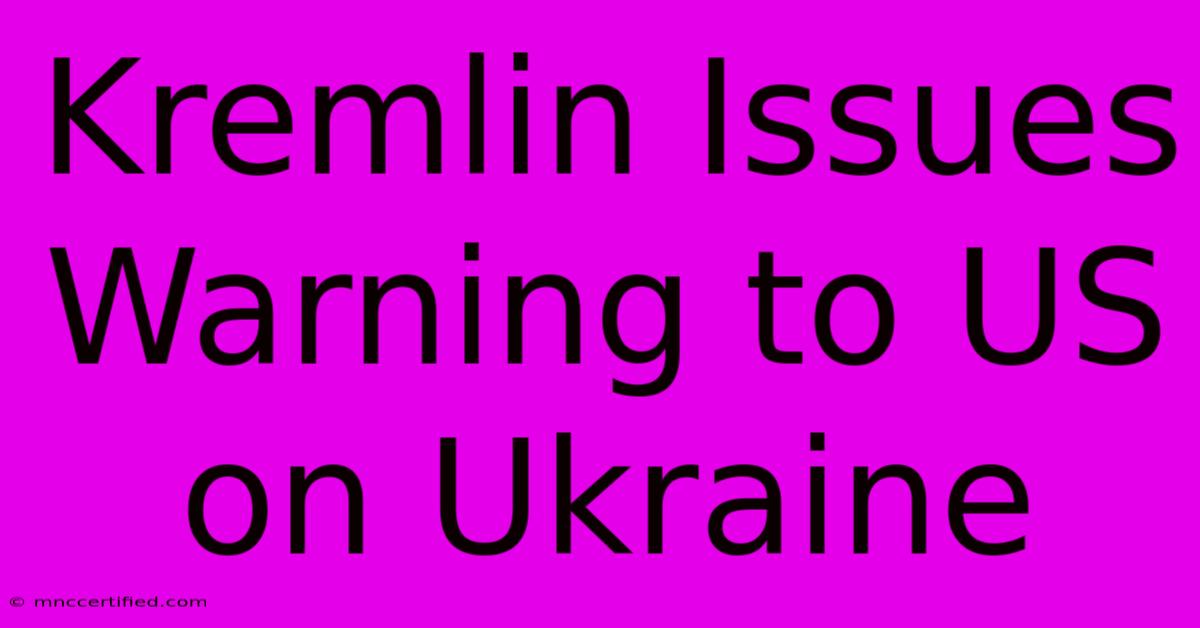 Kremlin Issues Warning to US on Ukraine

© mnccertified.com